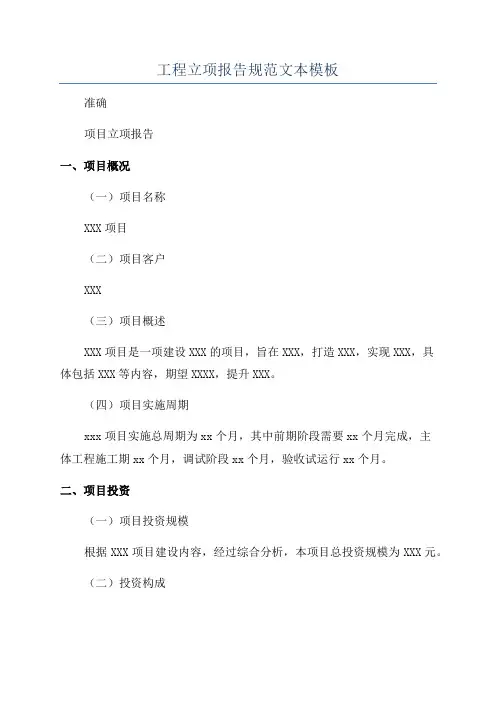 工程立项报告规范文本模板

准确

项目立项报告

一、项目概况

（一）项目名称

XXX 项目

（二）项目客户

XXX

（三）项目概述

XXX 项目是一项建设 XXX 的项目，旨在 XXX，打造 XXX，实现 XXX，具体包括 XXX 等内容，期望 XXXX，提升 XXX。

（四）项目实施周期

xxx 项目实施总周期为 xx 个月，其中前期阶段需要 xx 个月完成，主体工程施工期 xx 个月，调试阶段 xx 个月，验收试运行 xx 个月。

二、项目投资

（一）项目投资规模

根据 XXX 项目建设内容，经过综合分析，本项目总投资规模为 XXX 元。

（二）投资构成